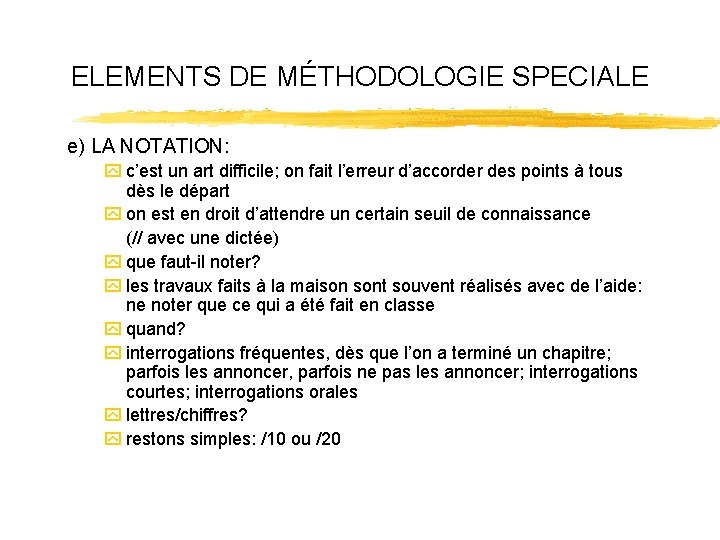 ELEMENTS DE MÉTHODOLOGIE SPECIALE

e) LA NOTATION:

c'est un art difficile; on fait l'erreur d'accorder des points à tous dès le départ

on est en droit d'attendre un certain seuil de connaissance (// avec une dictée)

que faut-il noter?

les travaux faits à la maison sont souvent réalisés avec de l'aide: ne noter que ce qui a été fait en classe

quand?

interrogations fréquentes, dès que l'on a terminé un chapitre; parfois les annoncer, parfois ne pas les annoncer; interrogations courtes; interrogations orales

lettres/chiffres?

restons simples: /10 ou /20